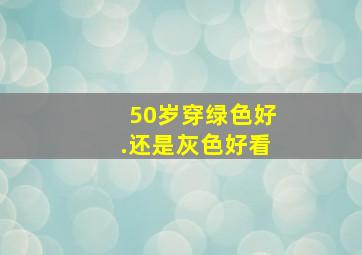 50岁穿绿色好
.还是灰色好看